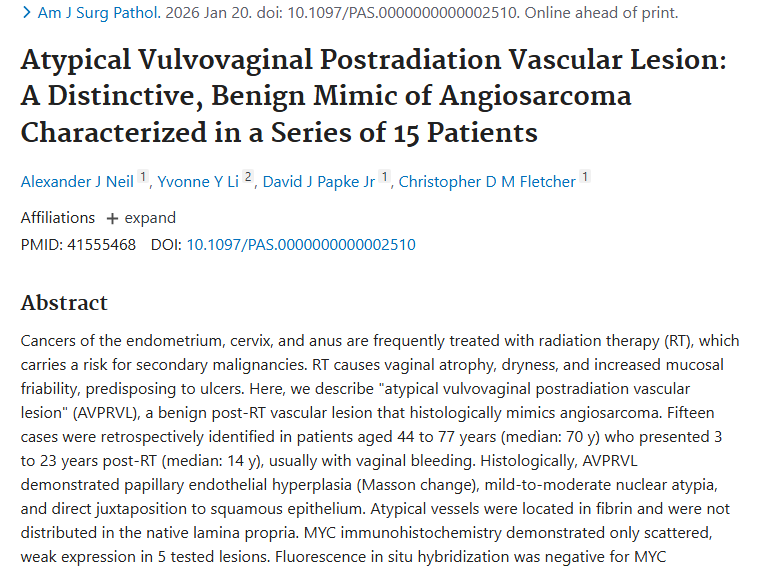 > Am J Surg Pathol. 2026 Jan 20. doi: 10.1097/PAS.0000000000002510. Online ahead of print.

Atypical Vulvovaginal Postradiation Vascular Lesion: A Distinctive, Benign Mimic of Angiosarcoma Characterized in a Series of 15 Patients

Alexander J Neil 1, Yvonne Y Li 2, David J Papke Jr 1, Christopher D M Fletcher 1

Affiliations + expand

PMID: 41555468 DOI: 10.1097/PAS.0000000000002510

Abstract

Cancers of the endometrium, cervix, and anus are frequently treated with radiation therapy (RT), which carries a risk for secondary malignancies. RT causes vaginal atrophy, dryness, and increased mucosal friability, predisposing to ulcers. Here, we describe "atypical vulvovaginal postradiation vascular lesion" (AVPRVL), a benign post-RT vascular lesion that histologically mimics angiosarcoma. Fifteen cases were retrospectively identified in patients aged 44 to 77 years (median: 70 y) who presented 3 to 23 years post-RT (median: 14 y), usually with vaginal bleeding. Histologically, AVPRVL demonstrated papillary endothelial hyperplasia (Masson change), mild-to-moderate nuclear atypia, and direct juxtaposition to squamous epithelium. Atypical vessels were located in fibrin and were not distributed in the native lamina propria. MYC immunohistochemistry demonstrated only scattered, weak expression in 5 tested lesions. Fluorescence in situ hybridization was negative for MYC